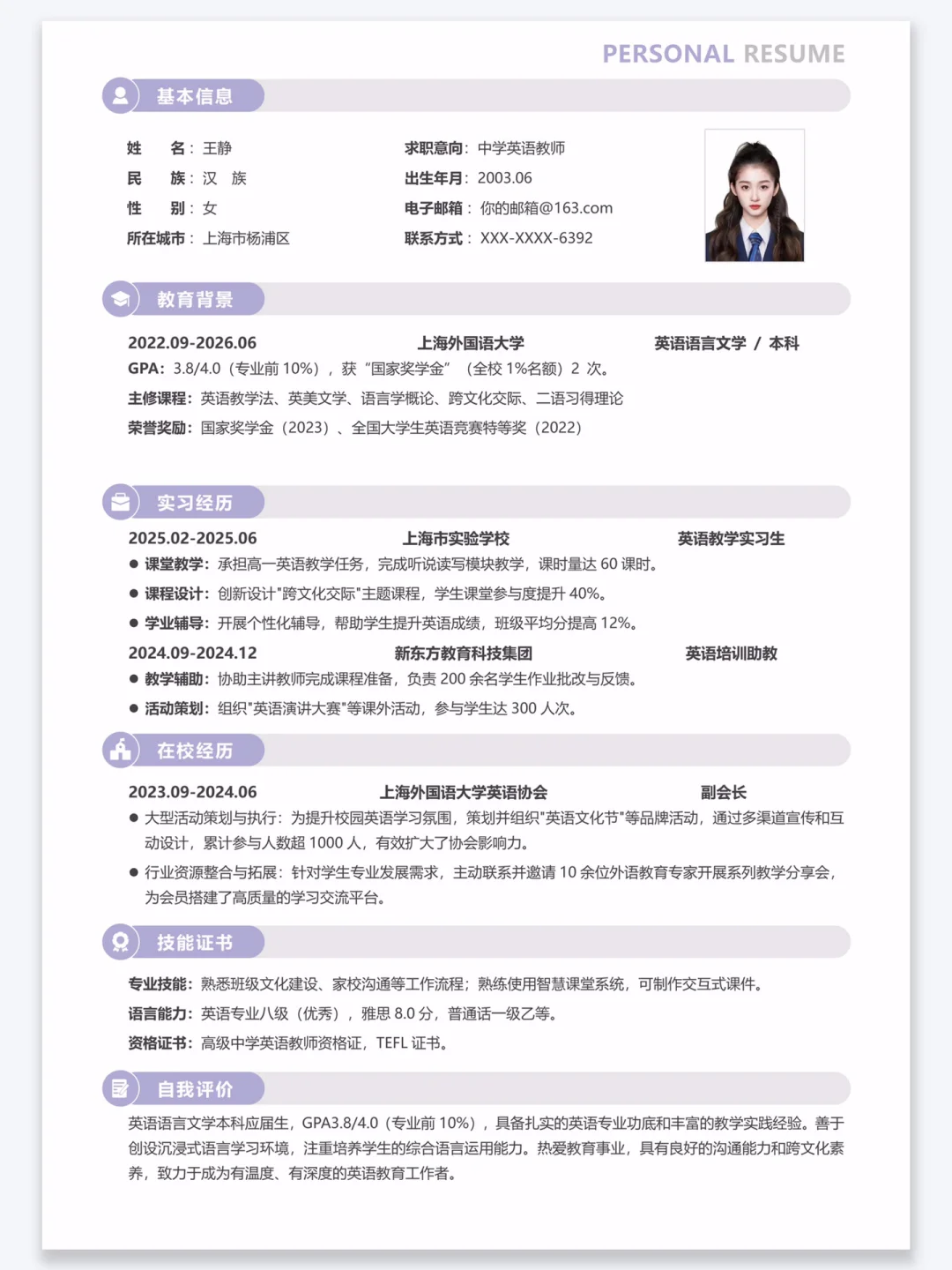 PERSONAL RESUME

基本信息

姓　　名：王静
民　　族：汉　族
性　　别：女
所在城市：上海市杨浦区

求职意向：中学英语教师
出生年月：2003.06
电子邮箱：你的邮箱@163.com
联系方式：XXX-XXXX-6392

教育背景

2022.09-2026.06　上海外国语大学　英语语言文学 / 本科
GPA：3.8/4.0（专业前 10%），获“国家奖学金”（全校 1%名额）2 次。
主修课程：英语教学法、英美文学、语言学概论、跨文化交际、二语习得理论
荣誉奖励：国家奖学金（2023）、全国大学生英语竞赛特等奖（2022）

实习经历

2025.02-2025.06　上海市实验学校　英语教学实习生
● 课堂教学：承担高一英语教学任务，完成听说读写模块教学，课时量达 60 课时。
● 课程设计：创新设计"跨文化交际"主题课程，学生课堂参与度提升 40%。
● 学业辅导：开展个性化辅导，帮助学生提升英语成绩，班级平均分提高 12%。
2024.09-2024.12　新东方教育科技集团　英语培训助教
● 教学辅助：协助主讲教师完成课程准备，负责 200 余名学生作业批改与反馈。
● 活动策划：组织"英语演讲大赛"等课外活动，参与学生达 300 人次。

在校经历

2023.09-2024.06　上海外国语大学英语协会　副会长
● 大型活动策划与执行：为提升校园英语学习氛围，策划并组织"英语文化节"等品牌活动，通过多渠道宣传和互动设计，累计参与人数超 1000 人，有效扩大了协会影响力。
● 行业资源整合与拓展：针对学生专业发展需求，主动联系并邀请 10 余位外语教育专家开展系列教学分享会，为会员搭建了高质量的学习交流平台。

技能证书

专业技能：熟悉班级文化建设、家校沟通等工作流程；熟练使用智慧课堂系统，可制作交互式课件。
语言能力：英语专业八级（优秀），雅思 8.0 分，普通话一级乙等。
资格证书：高级中学英语教师资格证，TEFL 证书。

自我评价

英语语言文学本科应届生，GPA3.8/4.0（专业前 10%），具备扎实的英语专业功底和丰富的教学实践经验。善于创设沉浸式语言学习环境，注重培养学生的综合语言运用能力。热爱教育事业，具有良好的沟通能力和跨文化素养，致力于成为有温度、有深度的英语教育工作者。